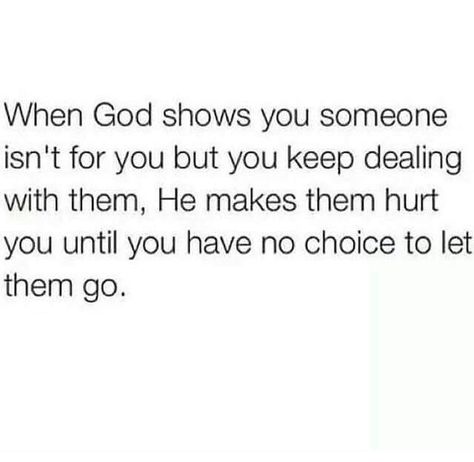 When God shows you someone isn't for you but you keep dealing with them, He makes them hurt you until you have no choice to let them go.